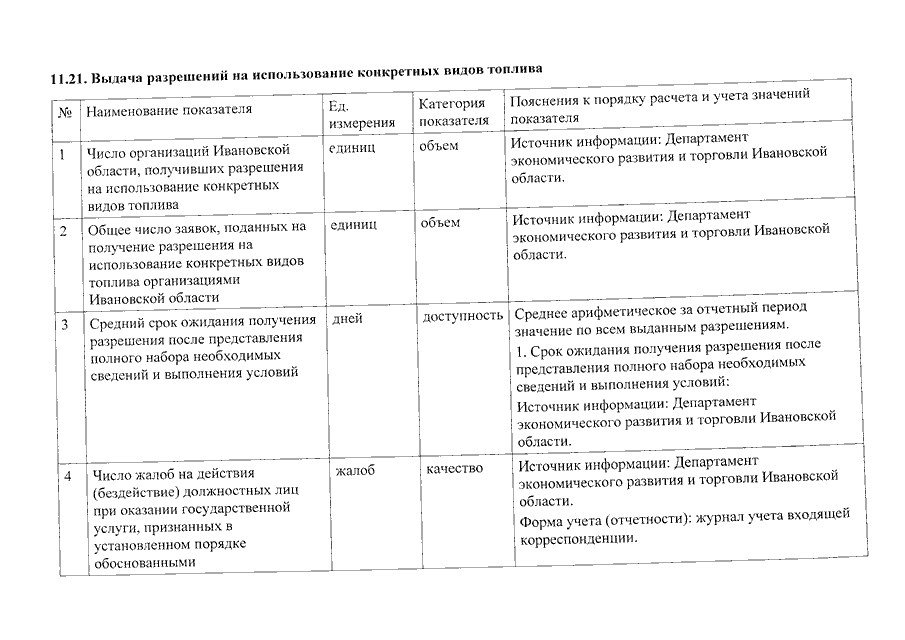 11.21. Выдача разрешений на использование конкретных видов топлива

| № | Наименование показателя | Ед. измерения | Категория показателя | Пояснения к порядку расчета и учета значений показателя |
|---|---|---|---|---|
| 1 | Число организаций Ивановской области, получивших разрешения на использование конкретных видов топлива | единиц | объем | Источник информации: Департамент экономического развития и торговли Ивановской области. |
| 2 | Общее число заявок, поданных на получение разрешения на использование конкретных видов топлива организациями Ивановской области | единиц | объем | Источник информации: Департамент экономического развития и торговли Ивановской области. |
| 3 | Средний срок ожидания получения разрешения после представления полного набора необходимых сведений и выполнения условий | дней | доступность | Среднее арифметическое за отчетный период значение по всем выданным разрешениям. 1. Срок ожидания получения разрешения после представления полного набора необходимых сведений и выполнения условий: Источник информации: Департамент экономического развития и торговли Ивановской области. |
| 4 | Число жалоб на действия (бездействие) должностных лиц при оказании государственной услуги, признанных в установленном порядке обоснованными | жалоб | качество | Источник информации: Департамент экономического развития и торговли Ивановской области. Форма учета (отчетности): журнал учета входящей корреспонденции. |